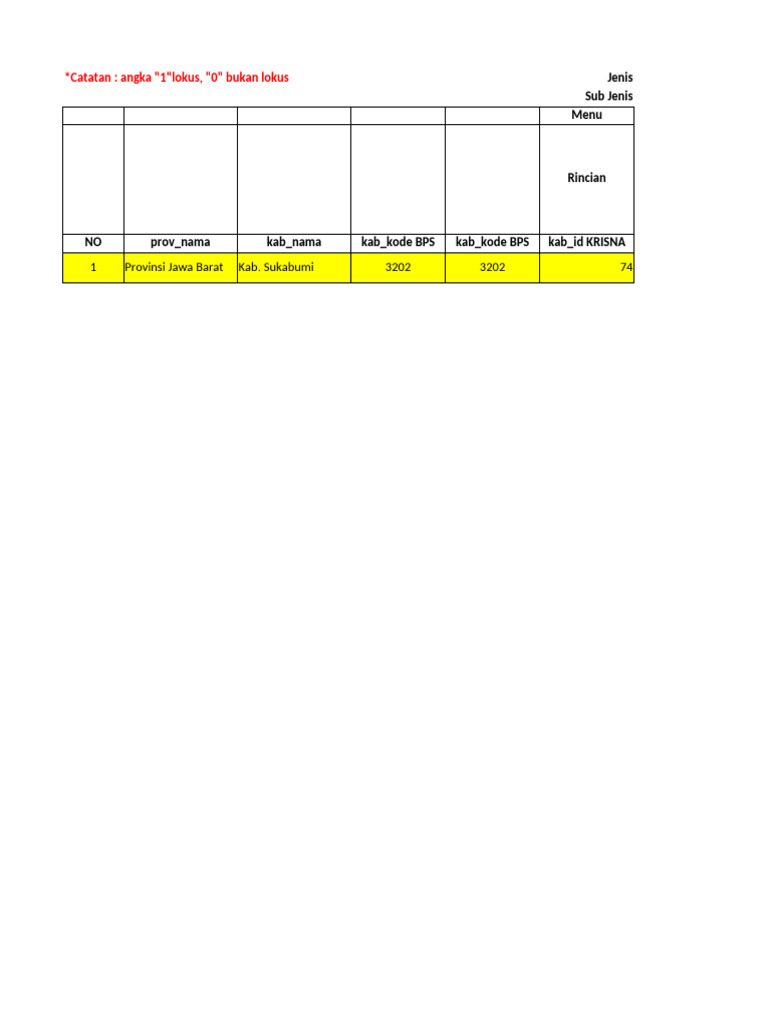 *Catatan : angka "1"lokus, "0" bukan lokus

Jenis
Sub Jenis

| | | | | | Menu |
|---|---|---|---|---|---|
| | | | | | Rincian |
| NO | prov_nama | kab_nama | kab_kode BPS | kab_kode BPS | kab_id KRISNA |
| 1 | Provinsi Jawa Barat | Kab. Sukabumi | 3202 | 3202 | 74 |